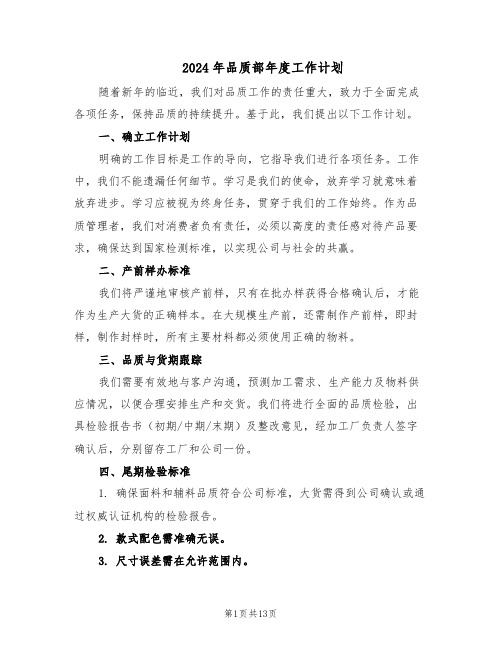 2024年品质部年度工作计划

随着新年的临近，我们对品质工作的责任重大，致力于全面完成各项任务，保持品质的持续提升。基于此，我们提出以下工作计划。

一、确立工作计划

明确的工作目标是工作的导向，它指导我们进行各项任务。工作中，我们不能遗漏任何细节。学习是我们的使命，放弃学习就意味着放弃进步。学习应被视为终身任务，贯穿于我们的工作始终。作为品质管理者，我们对消费者负有责任，必须以高度的责任感对待产品要求，确保达到国家检测标准，以实现公司与社会的共赢。

二、产前样办标准

我们将严谨地审核产前样，只有在批办样获得合格确认后，才能作为生产大货的正确样本。在大规模生产前，还需制作产前样，即封样，制作封样时，所有主要材料都必须使用正确的物料。

三、品质与货期跟踪

我们需要有效地与客户沟通，预测加工需求、生产能力及物料供应情况，以便合理安排生产和交货。我们将进行全面的品质检验，出具检验报告书（初期/中期/末期）及整改意见，经加工厂负责人签字确认后，分别留存工厂和公司一份。

四、尾期检验标准

1. 确保面料和辅料品质符合公司标准，大货需得到公司确认或通过权威认证机构的检验报告。

2. 款式配色需准确无误。

3. 尺寸误差需在允许范围内。

第1页共13页